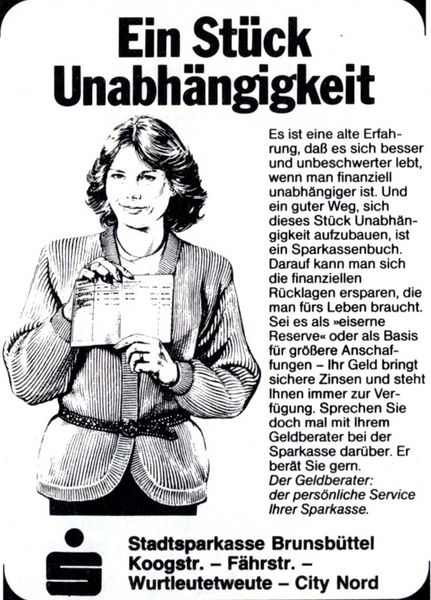 Ein Stück Unabhängigkeit

Es ist eine alte Erfahrung, daß es sich besser und unbeschwerter lebt, wenn man finanziell unabhängiger ist. Und ein guter Weg, sich dieses Stück Unabhängigkeit aufzubauen, ist ein Sparkassenbuch. Darauf kann man sich die finanziellen Rücklagen ersparen, die man fürs Leben braucht. Sei es als »eiserne Reserve« oder als Basis für größere Anschaffungen – Ihr Geld bringt sichere Zinsen und steht Ihnen immer zur Verfügung. Sprechen Sie doch mal mit Ihrem Geldberater bei der Sparkasse darüber. Er berät Sie gern.
Der Geldberater: der persönliche Service Ihrer Sparkasse.

Stadtsparkasse Brunsbüttel
Koogstr. – Fährstr. –
Wurtleutetweute – City Nord